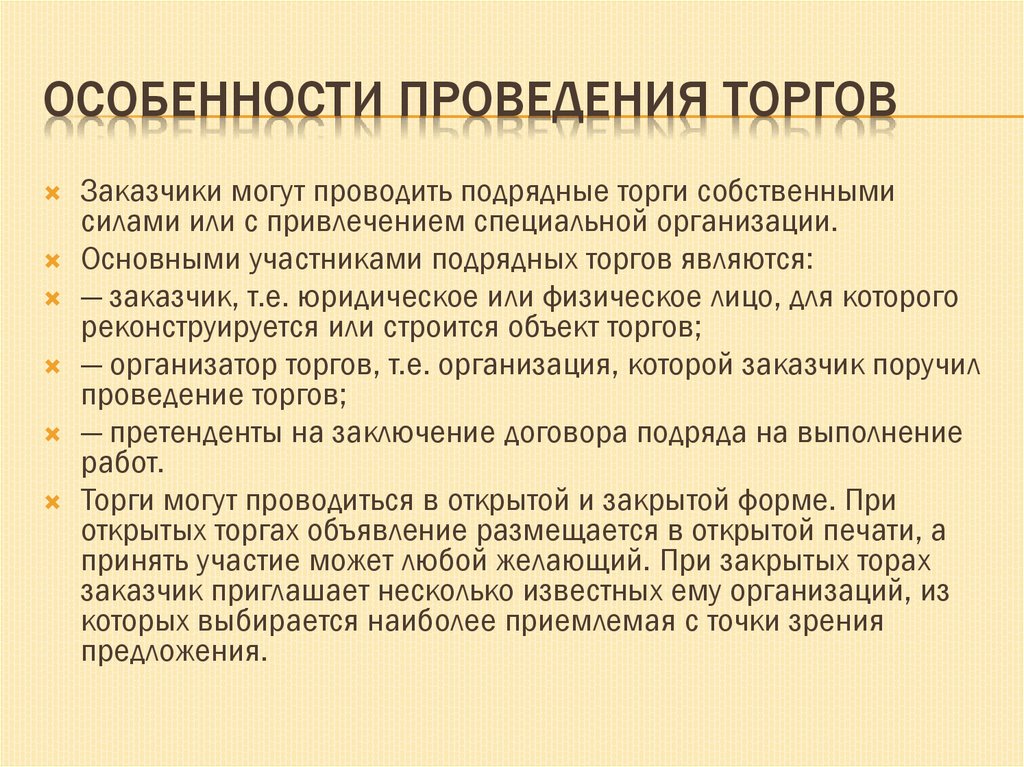 ОСОБЕННОСТИ ПРОВЕДЕНИЯ ТОРГОВ

Заказчики могут проводить подрядные торги собственными силами или с привлечением специальной организации.

Основными участниками подрядных торгов являются:

— заказчик, т.е. юридическое или физическое лицо, для которого реконструируется или строится объект торгов;

— организатор торгов, т.е. организация, которой заказчик поручил проведение торгов;

— претенденты на заключение договора подряда на выполнение работ.

Торги могут проводиться в открытой и закрытой форме. При открытых торгах объявление размещается в открытой печати, а принять участие может любой желающий. При закрытых торах заказчик приглашает несколько известных ему организаций, из которых выбирается наиболее приемлемая с точки зрения предложения.